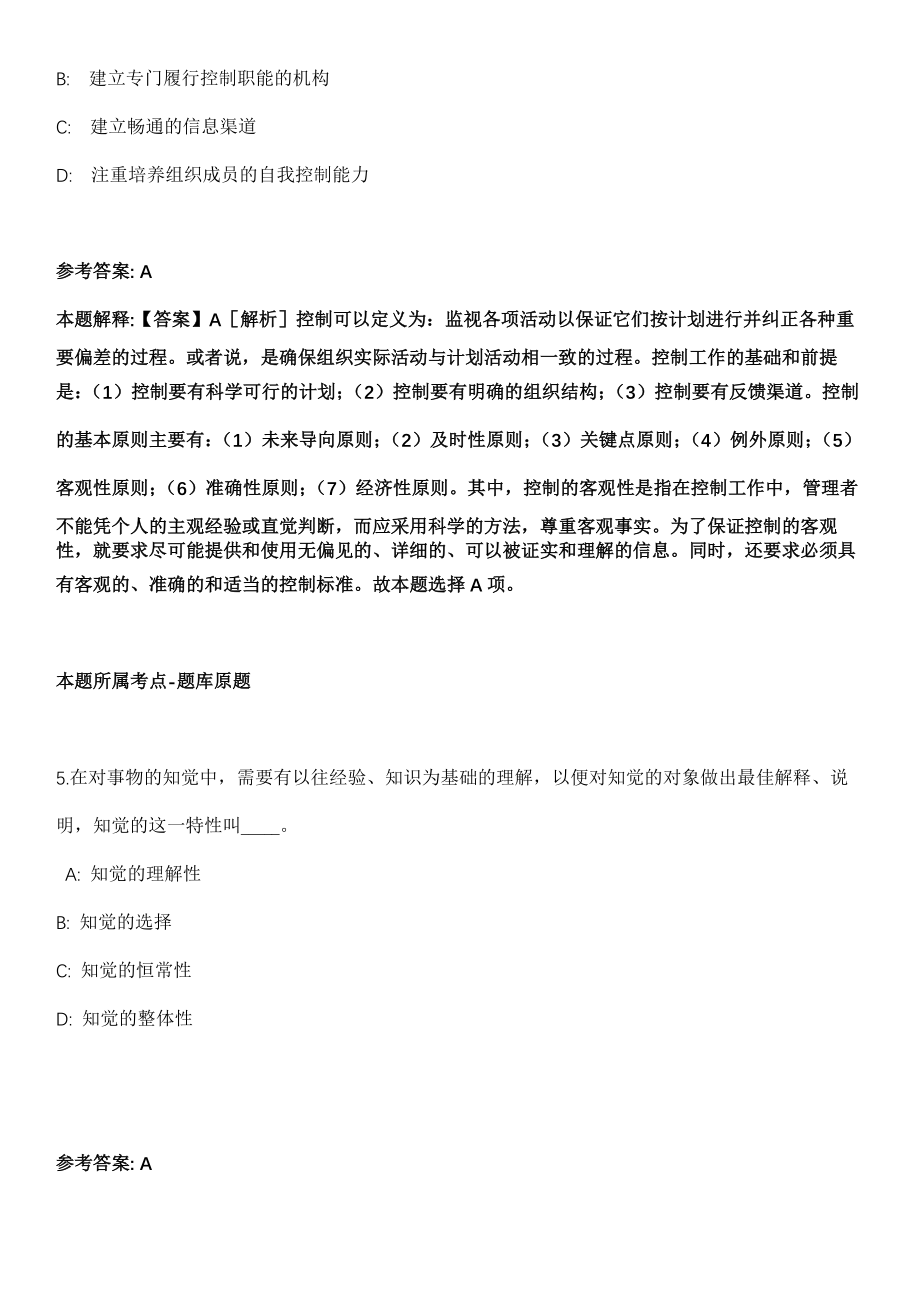 B:　建立专门履行控制职能的机构

C:　建立畅通的信息渠道

D:　注重培养组织成员的自我控制能力

参考答案: A

本题解释:【答案】A［解析］控制可以定义为：监视各项活动以保证它们按计划进行并纠正各种重要偏差的过程。或者说，是确保组织实际活动与计划活动相一致的过程。控制工作的基础和前提是：（1）控制要有科学可行的计划；（2）控制要有明确的组织结构；（3）控制要有反馈渠道。控制的基本原则主要有：（1）未来导向原则；（2）及时性原则；（3）关键点原则；（4）例外原则；（5）客观性原则；（6）准确性原则；（7）经济性原则。其中，控制的客观性是指在控制工作中，管理者不能凭个人的主观经验或直觉判断，而应采用科学的方法，尊重客观事实。为了保证控制的客观性，就要求尽可能提供和使用无偏见的、详细的、可以被证实和理解的信息。同时，还要求必须具有客观的、准确的和适当的控制标准。故本题选择 A 项。

本题所属考点-题库原题

5.在对事物的知觉中，需要有以往经验、知识为基础的理解，以便对知觉的对象做出最佳解释、说明，知觉的这一特性叫____。

A: 知觉的理解性

B: 知觉的选择

C: 知觉的恒常性

D: 知觉的整体性

参考答案: A